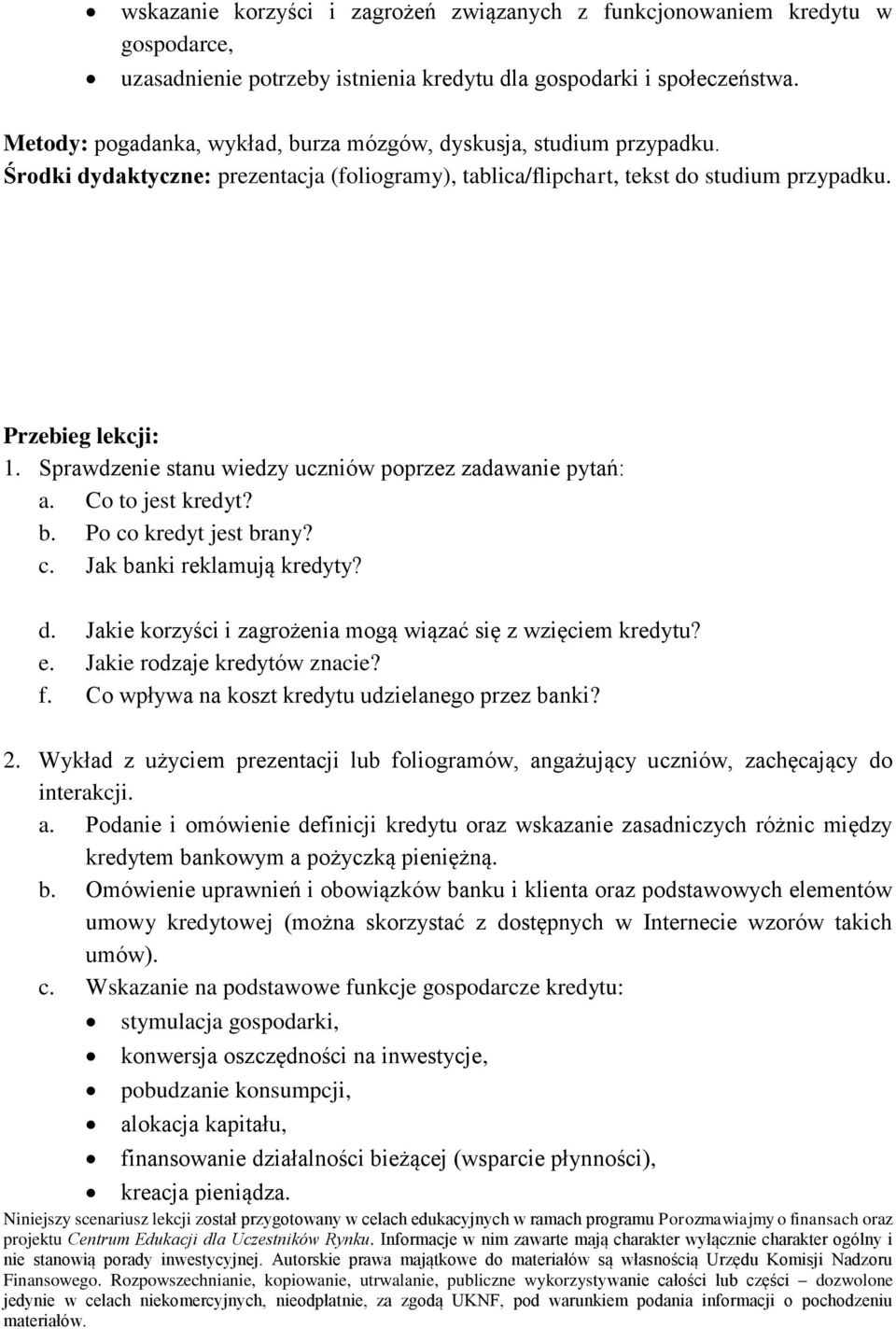 • wskazanie korzyści i zagrożeń związanych z funkcjonowaniem kredytu w gospodarce,
• uzasadnienie potrzeby istnienia kredytu dla gospodarki i społeczeństwa.

Metody: pogadanka, wykład, burza mózgów, dyskusja, studium przypadku.
Środki dydaktyczne: prezentacja (foliogramy), tablica/flipchart, tekst do studium przypadku.

Przebieg lekcji:
1. Sprawdzenie stanu wiedzy uczniów poprzez zadawanie pytań:
a. Co to jest kredyt?
b. Po co kredyt jest brany?
c. Jak banki reklamują kredyty?
d. Jakie korzyści i zagrożenia mogą wiązać się z wzięciem kredytu?
e. Jakie rodzaje kredytów znacie?
f. Co wpływa na koszt kredytu udzielanego przez banki?

2. Wykład z użyciem prezentacji lub foliogramów, angażujący uczniów, zachęcający do interakcji.
a. Podanie i omówienie definicji kredytu oraz wskazanie zasadniczych różnic między kredytem bankowym a pożyczką pieniężną.
b. Omówienie uprawnień i obowiązków banku i klienta oraz podstawowych elementów umowy kredytowej (można skorzystać z dostępnych w Internecie wzorów takich umów).
c. Wskazanie na podstawowe funkcje gospodarcze kredytu:
• stymulacja gospodarki,
• konwersja oszczędności na inwestycje,
• pobudzanie konsumpcji,
• alokacja kapitału,
• finansowanie działalności bieżącej (wsparcie płynności),
• kreacja pieniądza.

Niniejszy scenariusz lekcji został przygotowany w celach edukacyjnych w ramach programu Porozmawiajmy o finansach oraz projektu Centrum Edukacji dla Uczestników Rynku. Informacje w nim zawarte mają charakter wyłącznie charakter ogólny i nie stanowią porady inwestycyjnej. Autorskie prawa majątkowe do materiałów są własnością Urzędu Komisji Nadzoru Finansowego. Rozpowszechnianie, kopiowanie, utrwalanie, publiczne wykorzystywanie całości lub części – dozwolone jedynie w celach niekomercyjnych, nieodpłatnie, za zgodą UKNF, pod warunkiem podania informacji o pochodzeniu materiałów.